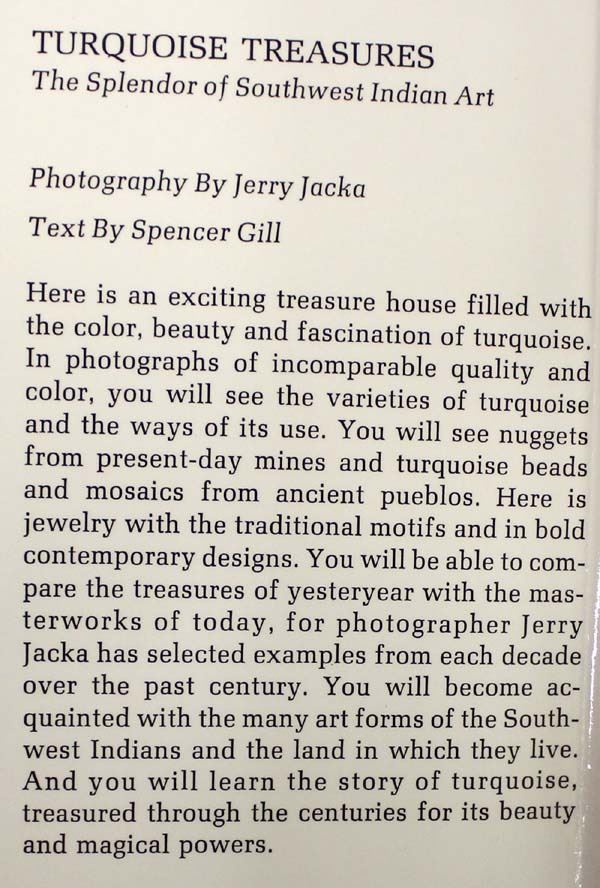 TURQUOISE TREASURES
The Splendor of Southwest Indian Art

Photography By Jerry Jacka

Text By Spencer Gill

Here is an exciting treasure house filled with the color, beauty and fascination of turquoise. In photographs of incomparable quality and color, you will see the varieties of turquoise and the ways of its use. You will see nuggets from present-day mines and turquoise beads and mosaics from ancient pueblos. Here is jewelry with the traditional motifs and in bold contemporary designs. You will be able to compare the treasures of yesteryear with the masterworks of today, for photographer Jerry Jacka has selected examples from each decade over the past century. You will become acquainted with the many art forms of the Southwest Indians and the land in which they live. And you will learn the story of turquoise, treasured through the centuries for its beauty and magical powers.